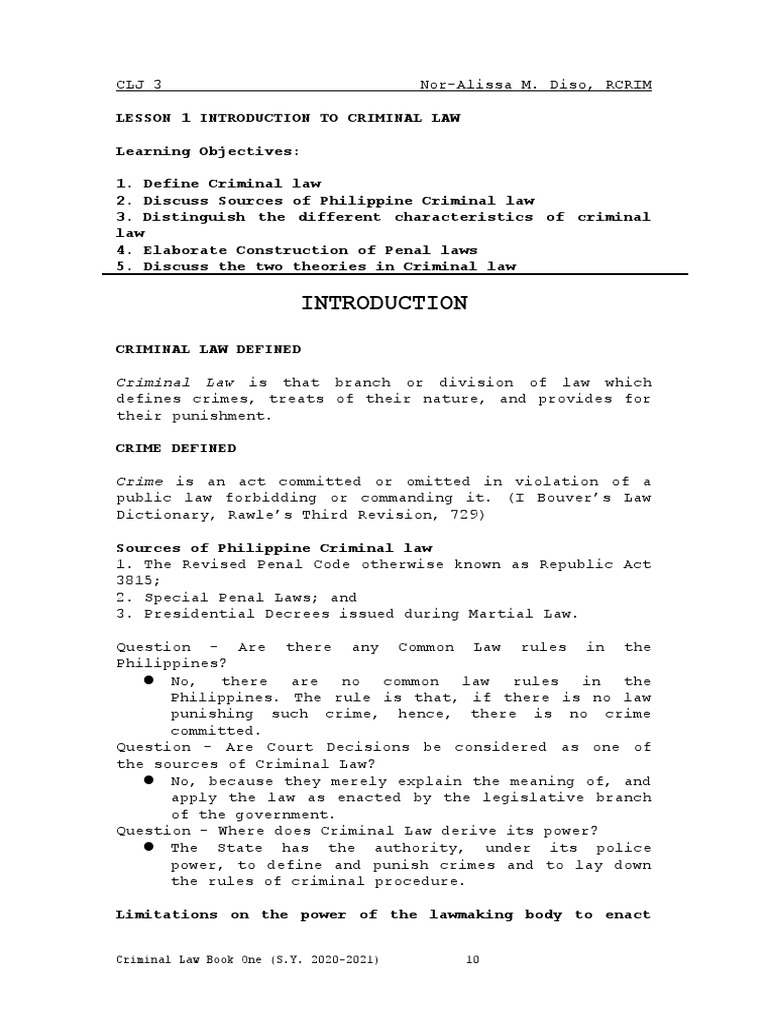 CLJ 3 Nor-Alissa M. Diso, RCRIM

LESSON 1 INTRODUCTION TO CRIMINAL LAW

Learning Objectives:

1. Define Criminal law
2. Discuss Sources of Philippine Criminal law
3. Distinguish the different characteristics of criminal law
4. Elaborate Construction of Penal laws
5. Discuss the two theories in Criminal law

INTRODUCTION

CRIMINAL LAW DEFINED

Criminal Law is that branch or division of law which defines crimes, treats of their nature, and provides for their punishment.

CRIME DEFINED

Crime is an act committed or omitted in violation of a public law forbidding or commanding it. (I Bouver's Law Dictionary, Rawle's Third Revision, 729)

Sources of Philippine Criminal law
1. The Revised Penal Code otherwise known as Republic Act 3815;
2. Special Penal Laws; and
3. Presidential Decrees issued during Martial Law.

Question - Are there any Common Law rules in the Philippines?
● No, there are no common law rules in the Philippines. The rule is that, if there is no law punishing such crime, hence, there is no crime committed.
Question - Are Court Decisions be considered as one of the sources of Criminal Law?
● No, because they merely explain the meaning of, and apply the law as enacted by the legislative branch of the government.
Question - Where does Criminal Law derive its power?
● The State has the authority, under its police power, to define and punish crimes and to lay down the rules of criminal procedure.

Limitations on the power of the lawmaking body to enact

Criminal Law Book One (S.Y. 2020-2021) 10